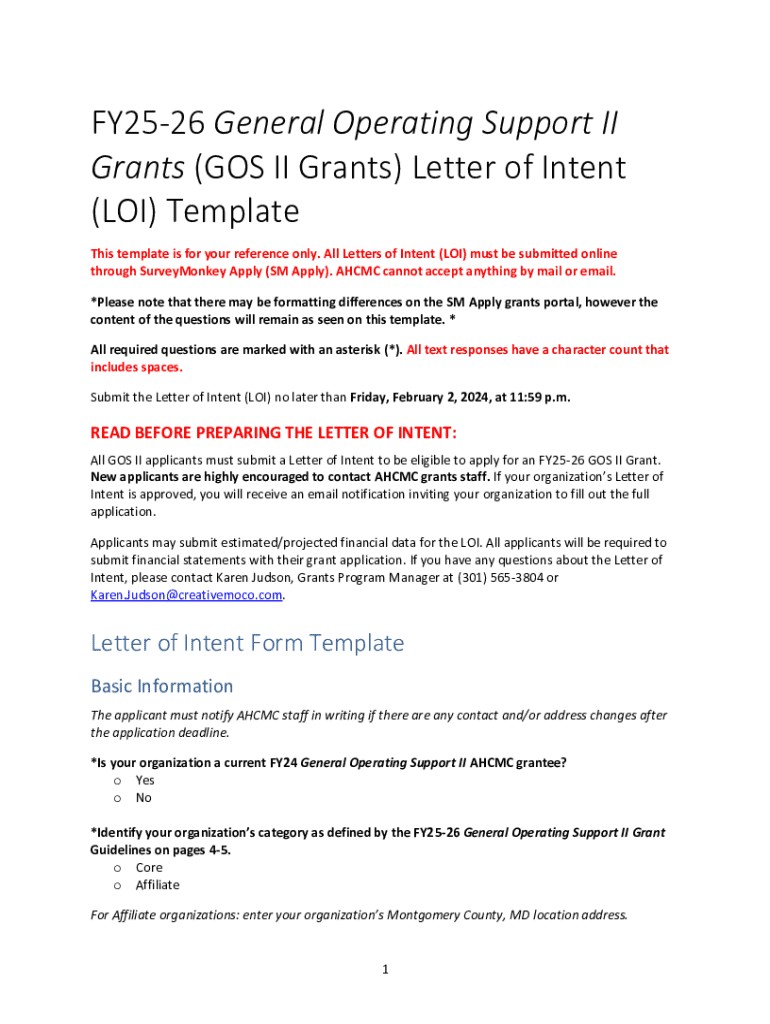 FY25-26 General Operating Support II Grants (GOS II Grants) Letter of Intent (LOI) Template

This template is for your reference only. All Letters of Intent (LOI) must be submitted online through SurveyMonkey Apply (SM Apply). AHCMC cannot accept anything by mail or email.

*Please note that there may be formatting differences on the SM Apply grants portal, however the content of the questions will remain as seen on this template. *

All required questions are marked with an asterisk (*). All text responses have a character count that includes spaces.

Submit the Letter of Intent (LOI) no later than Friday, February 2, 2024, at 11:59 p.m.

READ BEFORE PREPARING THE LETTER OF INTENT:

All GOS II applicants must submit a Letter of Intent to be eligible to apply for an FY25-26 GOS II Grant. New applicants are highly encouraged to contact AHCMC grants staff. If your organization's Letter of Intent is approved, you will receive an email notification inviting your organization to fill out the full application.

Applicants may submit estimated/projected financial data for the LOI. All applicants will be required to submit financial statements with their grant application. If you have any questions about the Letter of Intent, please contact Karen Judson, Grants Program Manager at (301) 565-3804 or Karen.Judson@creativemoco.com.

Letter of Intent Form Template

Basic Information

The applicant must notify AHCMC staff in writing if there are any contact and/or address changes after the application deadline.

*Is your organization a current FY24 General Operating Support II AHCMC grantee?
o Yes
o No

*Identify your organization's category as defined by the FY25-26 General Operating Support II Grant Guidelines on pages 4-5.
o Core
o Affiliate

For Affiliate organizations: enter your organization's Montgomery County, MD location address.

1